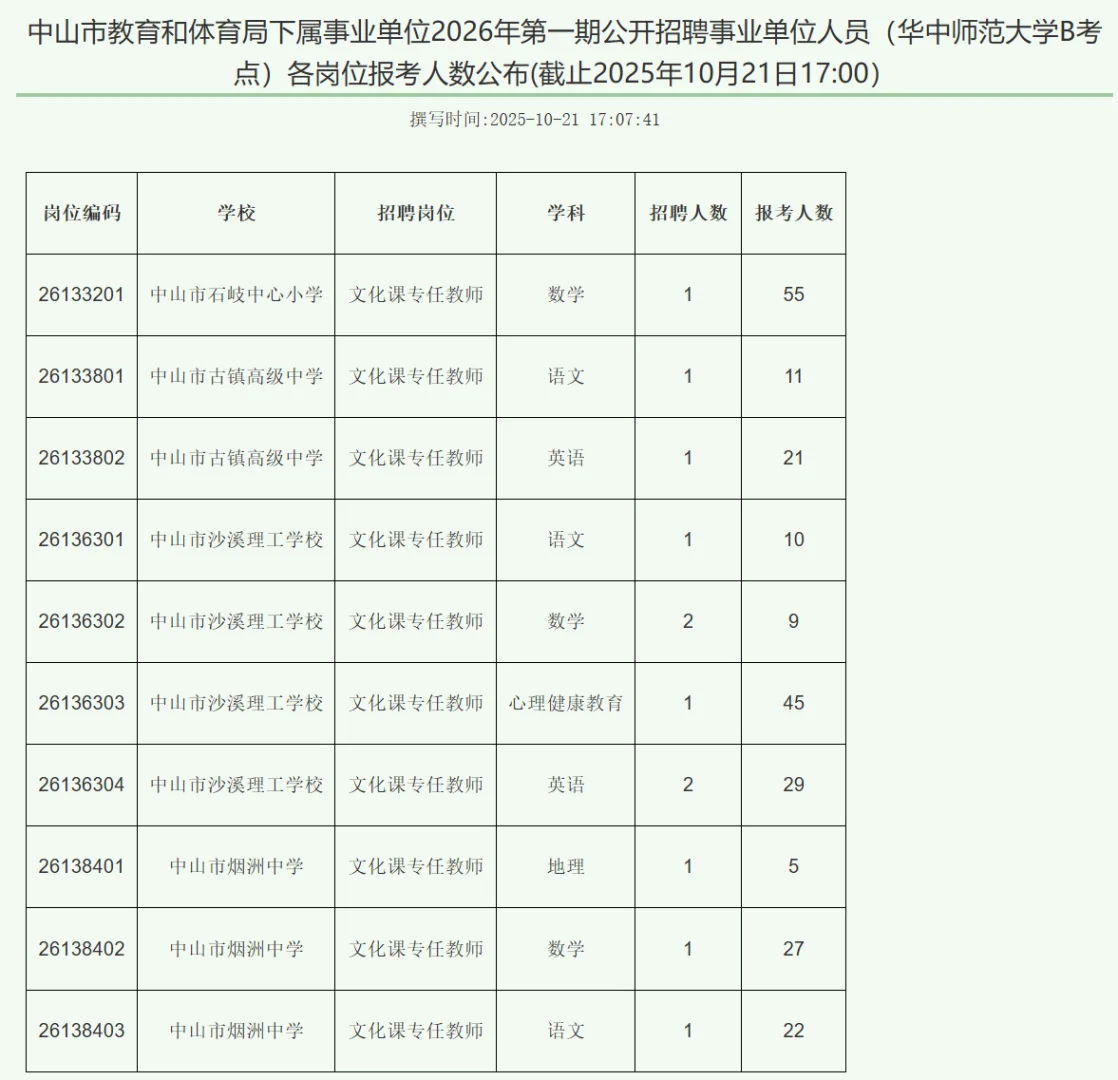 中山市教育和体育局下属事业单位2026年第一期公开招聘事业单位人员（华中师范大学B考点）各岗位报考人数公布(截止2025年10月21日17:00)

撰写时间:2025-10-21 17:07:41

| 岗位编码 | 学校 | 招聘岗位 | 学科 | 招聘人数 | 报考人数 |
|---|---|---|---|---|---|
| 26133201 | 中山市石岐中心小学 | 文化课专任教师 | 数学 | 1 | 55 |
| 26133801 | 中山市古镇高级中学 | 文化课专任教师 | 语文 | 1 | 11 |
| 26133802 | 中山市古镇高级中学 | 文化课专任教师 | 英语 | 1 | 21 |
| 26136301 | 中山市沙溪理工学校 | 文化课专任教师 | 语文 | 1 | 10 |
| 26136302 | 中山市沙溪理工学校 | 文化课专任教师 | 数学 | 2 | 9 |
| 26136303 | 中山市沙溪理工学校 | 文化课专任教师 | 心理健康教育 | 1 | 45 |
| 26136304 | 中山市沙溪理工学校 | 文化课专任教师 | 英语 | 2 | 29 |
| 26138401 | 中山市烟洲中学 | 文化课专任教师 | 地理 | 1 | 5 |
| 26138402 | 中山市烟洲中学 | 文化课专任教师 | 数学 | 1 | 27 |
| 26138403 | 中山市烟洲中学 | 文化课专任教师 | 语文 | 1 | 22 |